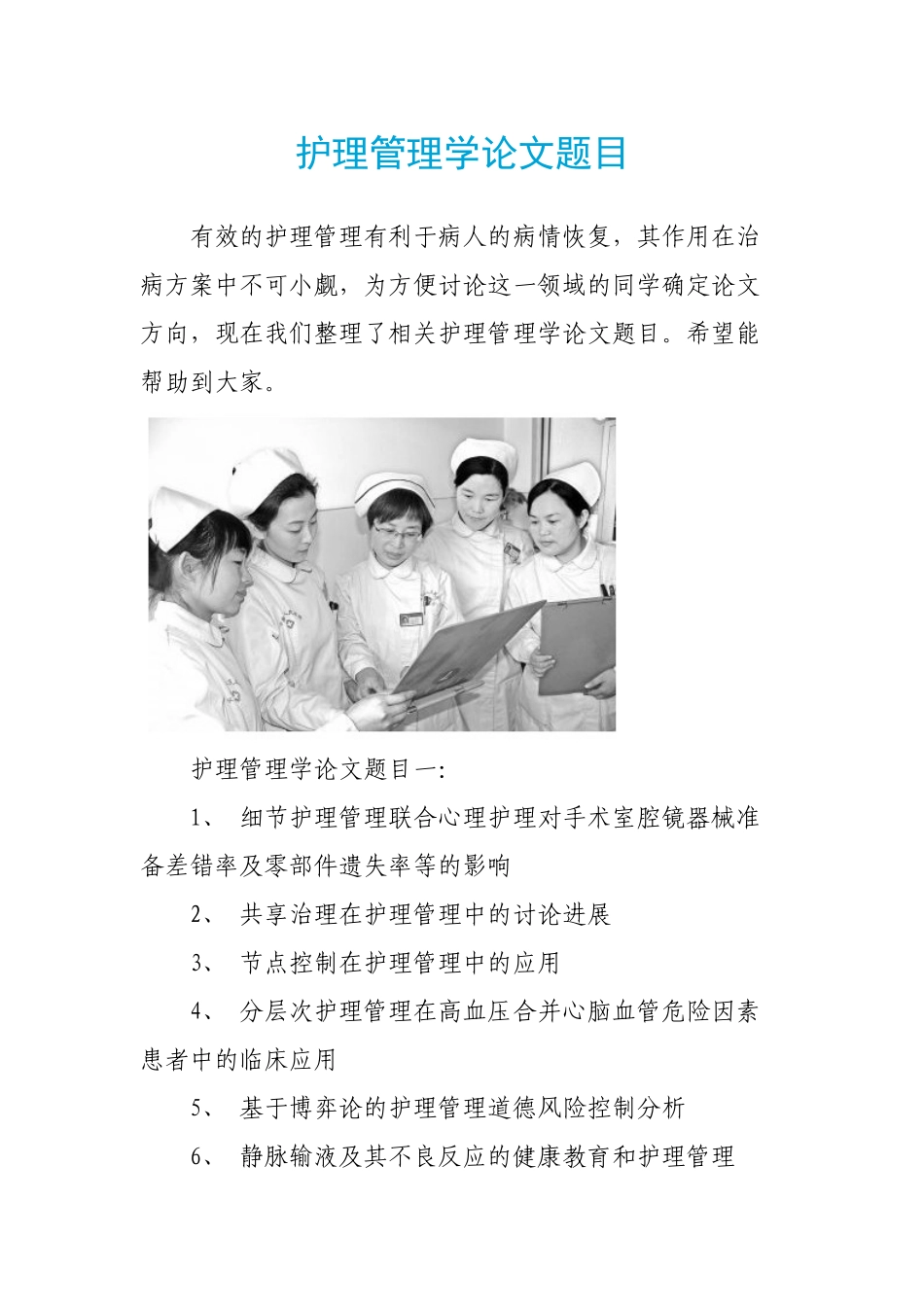 护理管理学论文题目

有效的护理管理有利于病人的病情恢复，其作用在治病方案中不可小觑，为方便讨论这一领域的同学确定论文方向，现在我们整理了相关护理管理学论文题目。希望能帮助到大家。

护理管理学论文题目一：

1、 细节护理管理联合心理护理对手术室腔镜器械准备差错率及零部件遗失率等的影响

2、 共享治理在护理管理中的讨论进展

3、 节点控制在护理管理中的应用

4、 分层次护理管理在高血压合并心脑血管危险因素患者中的临床应用

5、 基于博弈论的护理管理道德风险控制分析

6、 静脉输液及其不良反应的健康教育和护理管理